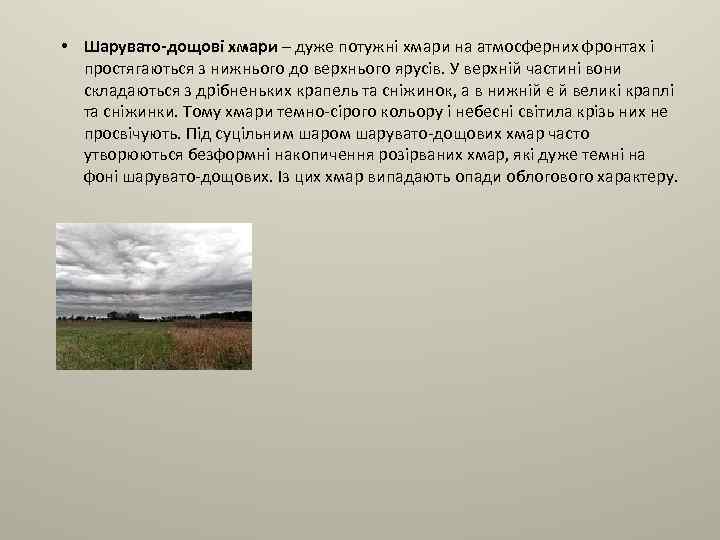 • Шарувато-дощові хмари – дуже потужні хмари на атмосферних фронтах і простягаються з нижнього до верхнього ярусів. У верхній частині вони складаються з дрібненьких крапель та сніжинок, а в нижній є й великі краплі та сніжинки. Тому хмари темно-сірого кольору і небесні світила крізь них не просвічують. Під суцільним шаром шарувато-дощових хмар часто утворюються безформні накопичення розірваних хмар, які дуже темні на фоні шарувато-дощових. Із цих хмар випадають опади облогового характеру.